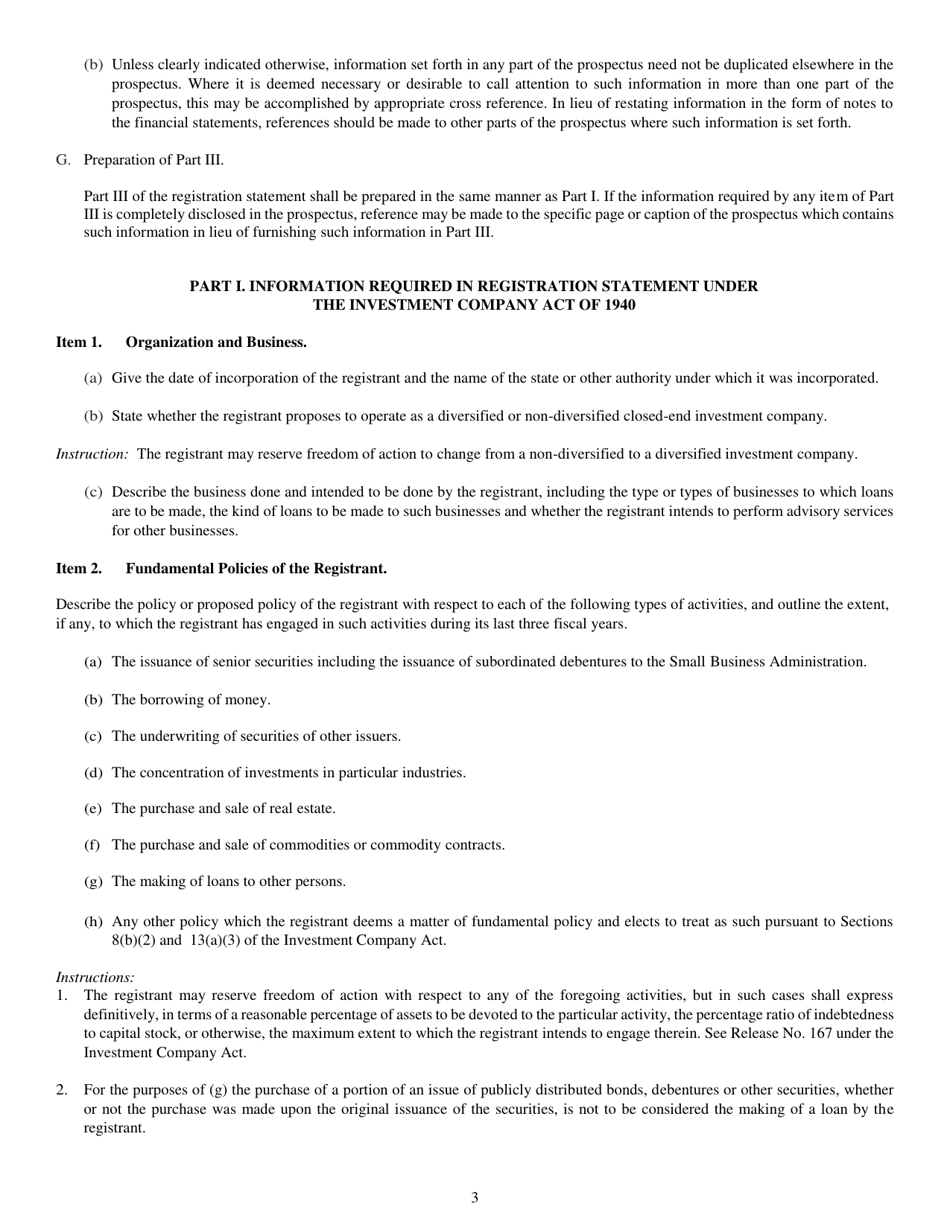 (b) Unless clearly indicated otherwise, information set forth in any part of the prospectus need not be duplicated elsewhere in the prospectus. Where it is deemed necessary or desirable to call attention to such information in more than one part of the prospectus, this may be accomplished by appropriate cross reference. In lieu of restating information in the form of notes to the financial statements, references should be made to other parts of the prospectus where such information is set forth.

G. Preparation of Part III.

Part III of the registration statement shall be prepared in the same manner as Part I. If the information required by any item of Part III is completely disclosed in the prospectus, reference may be made to the specific page or caption of the prospectus which contains such information in lieu of furnishing such information in Part III.

PART I. INFORMATION REQUIRED IN REGISTRATION STATEMENT UNDER THE INVESTMENT COMPANY ACT OF 1940

Item 1. Organization and Business.

(a) Give the date of incorporation of the registrant and the name of the state or other authority under which it was incorporated.

(b) State whether the registrant proposes to operate as a diversified or non-diversified closed-end investment company.

Instruction: The registrant may reserve freedom of action to change from a non-diversified to a diversified investment company.

(c) Describe the business done and intended to be done by the registrant, including the type or types of businesses to which loans are to be made, the kind of loans to be made to such businesses and whether the registrant intends to perform advisory services for other businesses.

Item 2. Fundamental Policies of the Registrant.

Describe the policy or proposed policy of the registrant with respect to each of the following types of activities, and outline the extent, if any, to which the registrant has engaged in such activities during its last three fiscal years.

(a) The issuance of senior securities including the issuance of subordinated debentures to the Small Business Administration.

(b) The borrowing of money.

(c) The underwriting of securities of other issuers.

(d) The concentration of investments in particular industries.

(e) The purchase and sale of real estate.

(f) The purchase and sale of commodities or commodity contracts.

(g) The making of loans to other persons.

(h) Any other policy which the registrant deems a matter of fundamental policy and elects to treat as such pursuant to Sections 8(b)(2) and 13(a)(3) of the Investment Company Act.

Instructions:
1. The registrant may reserve freedom of action with respect to any of the foregoing activities, but in such cases shall express definitively, in terms of a reasonable percentage of assets to be devoted to the particular activity, the percentage ratio of indebtedness to capital stock, or otherwise, the maximum extent to which the registrant intends to engage therein. See Release No. 167 under the Investment Company Act.

2. For the purposes of (g) the purchase of a portion of an issue of publicly distributed bonds, debentures or other securities, whether or not the purchase was made upon the original issuance of the securities, is not to be considered the making of a loan by the registrant.

3